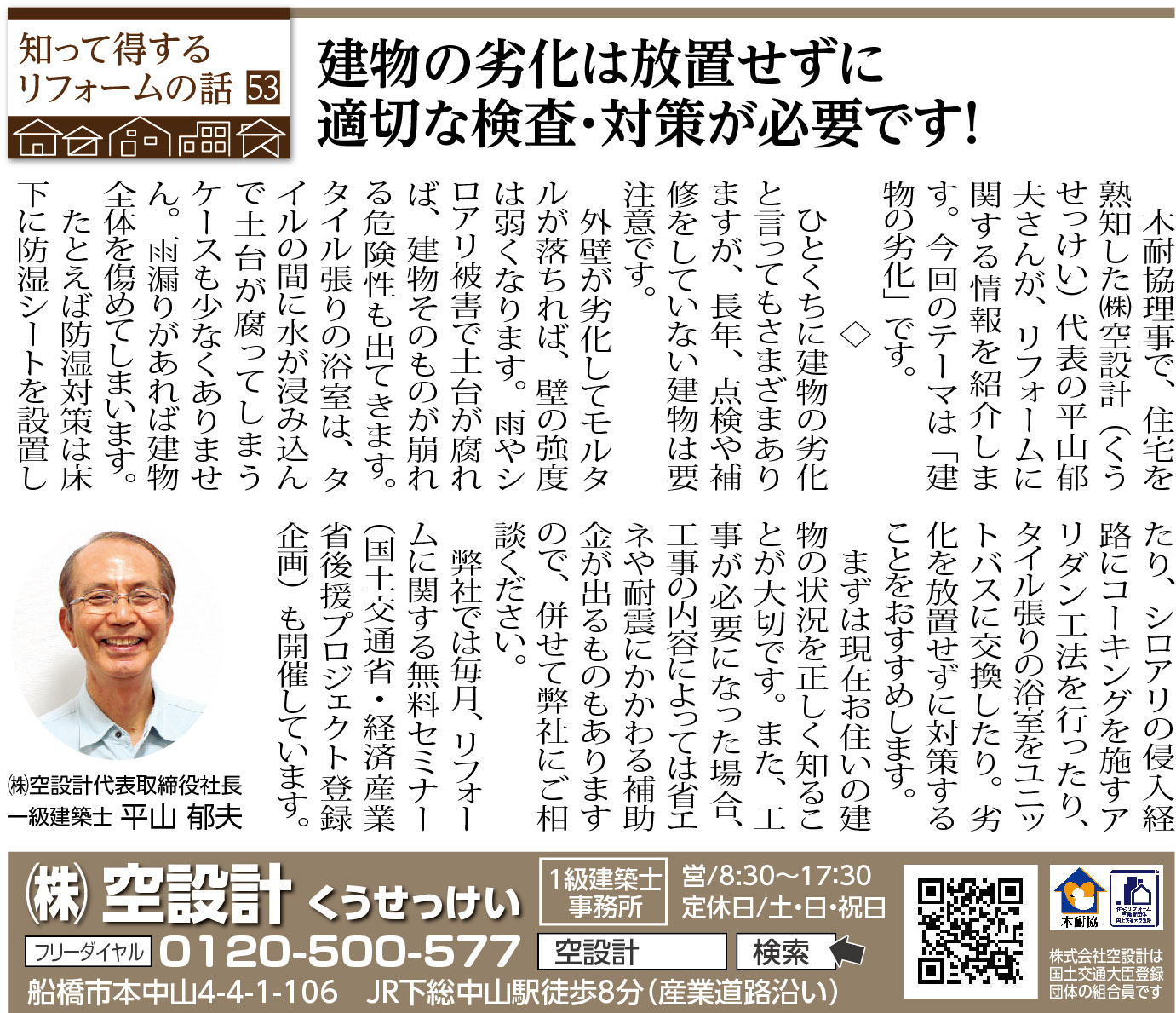 知って得する
リフォームの話 53

建物の劣化は放置せずに
適切な検査・対策が必要です!

木耐協理事で、住宅を熟知した㈱空設計（くうせっけい）代表の平山郁夫さんが、リフォームに関する情報を紹介します。今回のテーマは「建物の劣化」です。

◇

ひとくちに建物の劣化と言ってもさまざまありますが、長年、点検や補修をしていない建物は要注意です。

外壁が劣化してモルタルが落ちれば、壁の強度は弱くなります。雨やシロアリ被害で土台が腐れば、建物そのものが崩れる危険性も出てきます。タイル張りの浴室は、タイルの間に水が浸み込んで土台が腐ってしまうケースも少なくありません。雨漏りがあれば建物全体を傷めてしまいます。

たとえば防湿対策は床下に防湿シートを設置したり、シロアリの侵入経路にコーキングを施すアリダン工法を行ったり、タイル張りの浴室をユニットバスに交換したり。劣化を放置せずに対策することをおすすめします。

まずは現在お住いの建物の状況を正しく知ることが大切です。また、工事が必要になった場合、工事の内容によっては省エネや耐震にかかわる補助金が出るものもありますので、併せて弊社にご相談ください。

弊社では毎月、リフォームに関する無料セミナー(国土交通省・経済産業省後援プロジェクト登録企画)も開催しています。

㈱空設計代表取締役社長
一級建築士 平山 郁夫

㈱空設計 くうせっけい
1級建築士事務所
営/8:30～17:30
定休日/土・日・祝日
フリーダイヤル 0120-500-577
空設計 検索
船橋市本中山4-4-1-106 JR下総中山駅徒歩8分(産業道路沿い)
木耐協
株式会社空設計は国土交通大臣登録団体の組合員です